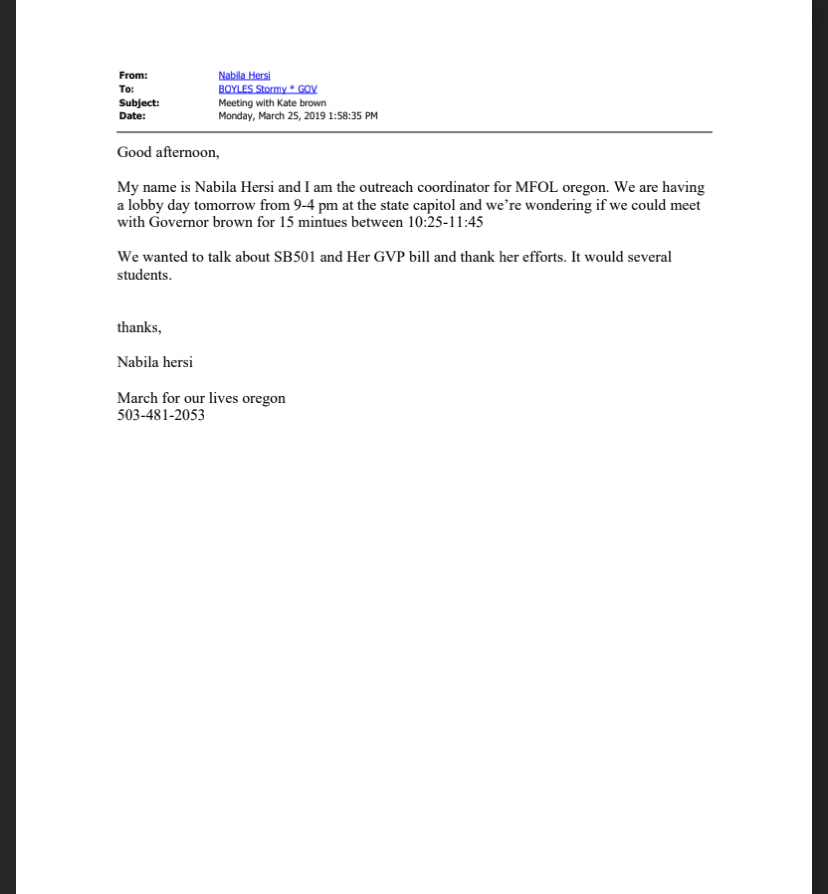 From: Nabila Hersi
To: BOYLES Stormy * GOV
Subject: Meeting with Kate brown
Date: Monday, March 25, 2019 1:58:35 PM

Good afternoon,

My name is Nabila Hersi and I am the outreach coordinator for MFOL oregon. We are having a lobby day tomorrow from 9-4 pm at the state capitol and we're wondering if we could meet with Governor brown for 15 mintues between 10:25-11:45

We wanted to talk about SB501 and Her GVP bill and thank her efforts. It would several students.

thanks,

Nabila hersi

March for our lives oregon
503-481-2053